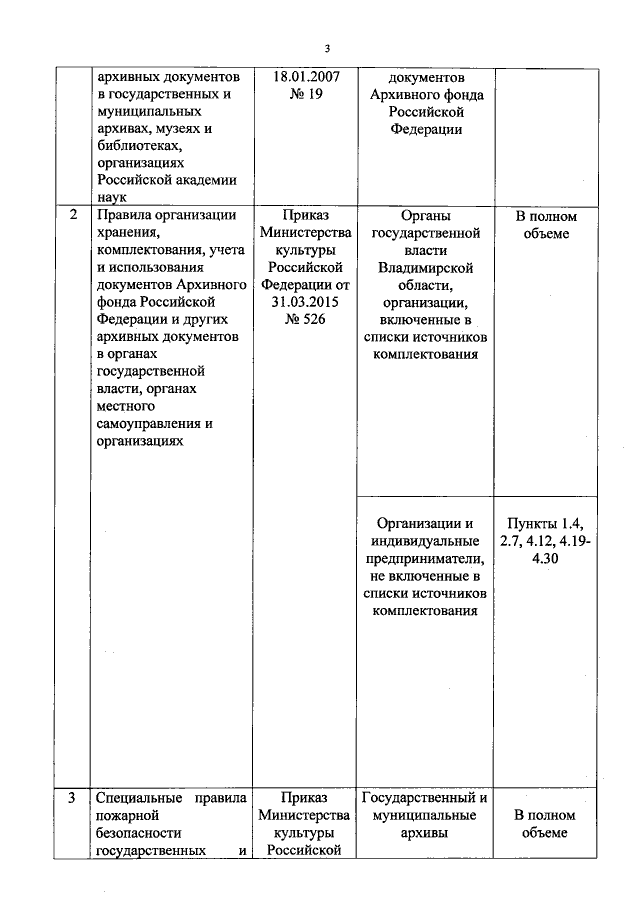 3

|  |  |  |  |  |
|---|---|---|---|---|
|  | архивных документов в государственных и муниципальных архивах, музеях и библиотеках, организациях Российской академии наук | 18.01.2007 № 19 | документов Архивного фонда Российской Федерации |  |
| 2 | Правила организации хранения, комплектования, учета и использования документов Архивного фонда Российской Федерации и других архивных документов в органах государственной власти, органах местного самоуправления и организациях | Приказ Министерства культуры Российской Федерации от 31.03.2015 № 526 | Органы государственной власти Владимирской области, организации, включенные в списки источников комплектования | В полном объеме |
|  |  |  | Организации и индивидуальные предприниматели, не включенные в списки источников комплектования | Пункты 1.4, 2.7, 4.12, 4.19-4.30 |
| 3 | Специальные правила пожарной безопасности государственных и | Приказ Министерства культуры Российской | Государственный и муниципальные архивы | В полном объеме |